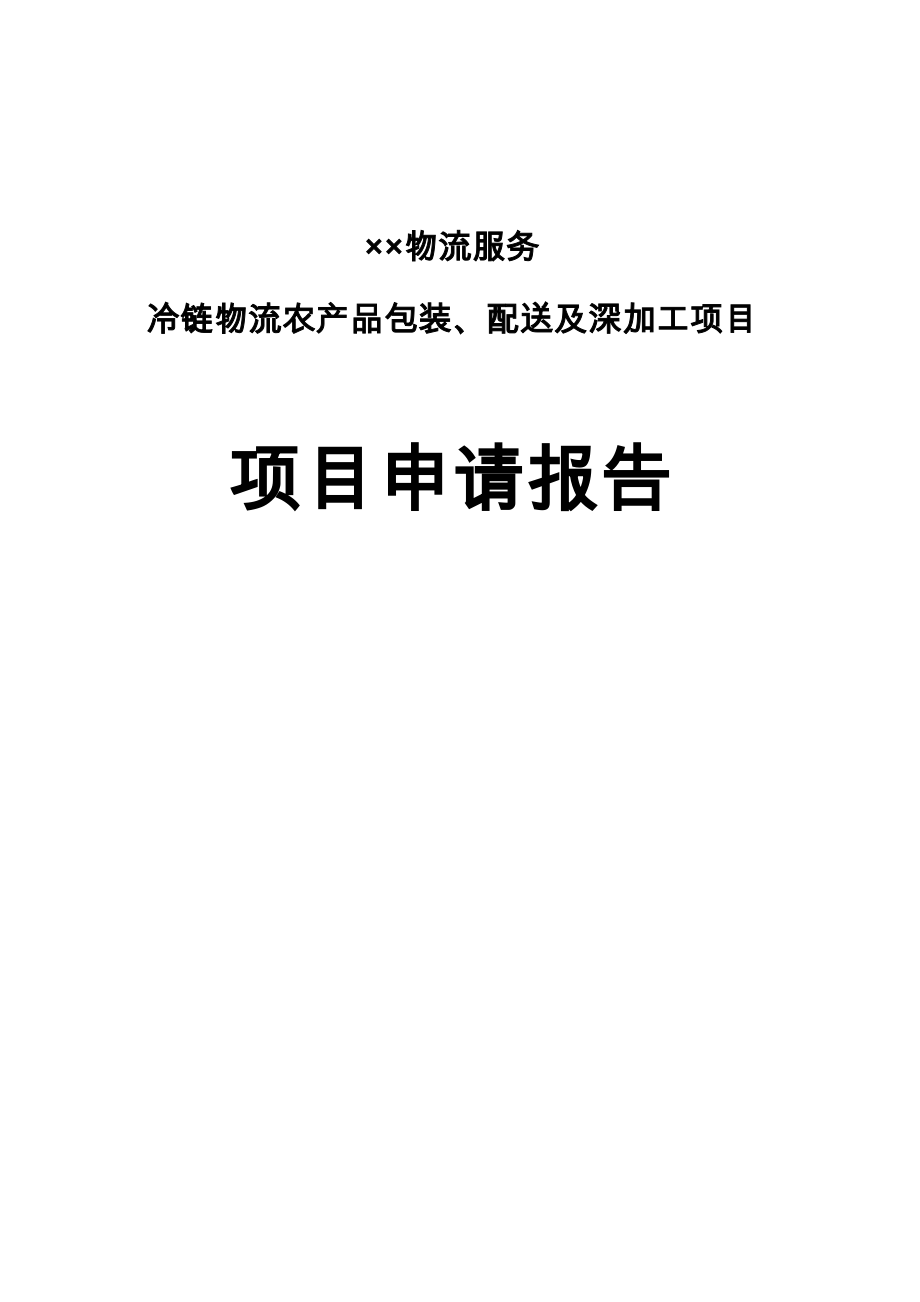 ××物流服务

冷链物流农产品包装、配送及深加工项目

项目申请报告